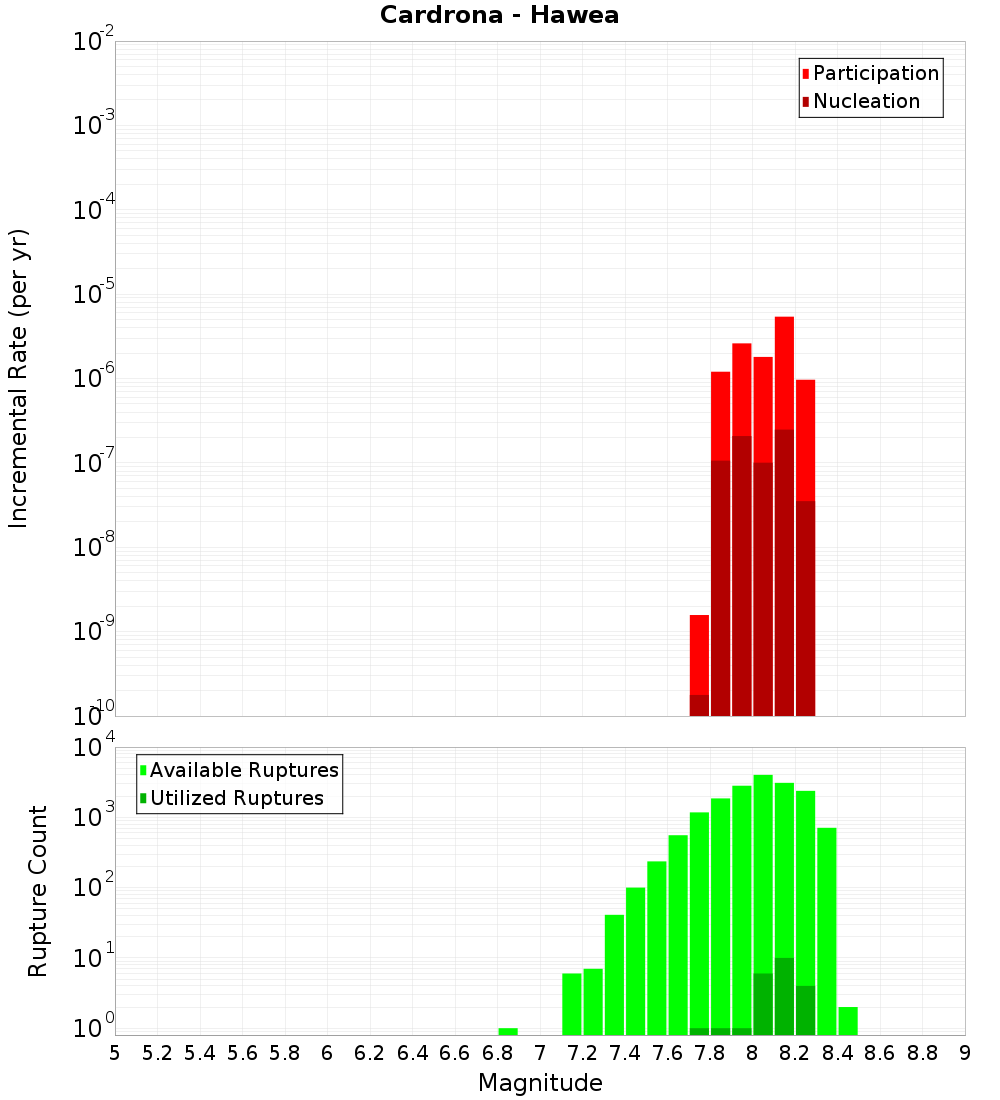 Cardrona - Hawea

Participation
Nucleation

Incremental Rate (per yr)

$10^{-2}$
$10^{-3}$
$10^{-4}$
$10^{-5}$
$10^{-6}$
$10^{-7}$
$10^{-8}$
$10^{-9}$
$10^{-10}$

Available Ruptures
Utilized Ruptures

Rupture Count

$10^{4}$
$10^{3}$
$10^{2}$
$10^{1}$
$10^{0}$

5 5.2 5.4 5.6 5.8 6 6.2 6.4 6.6 6.8 7 7.2 7.4 7.6 7.8 8 8.2 8.4 8.6 8.8 9

Magnitude